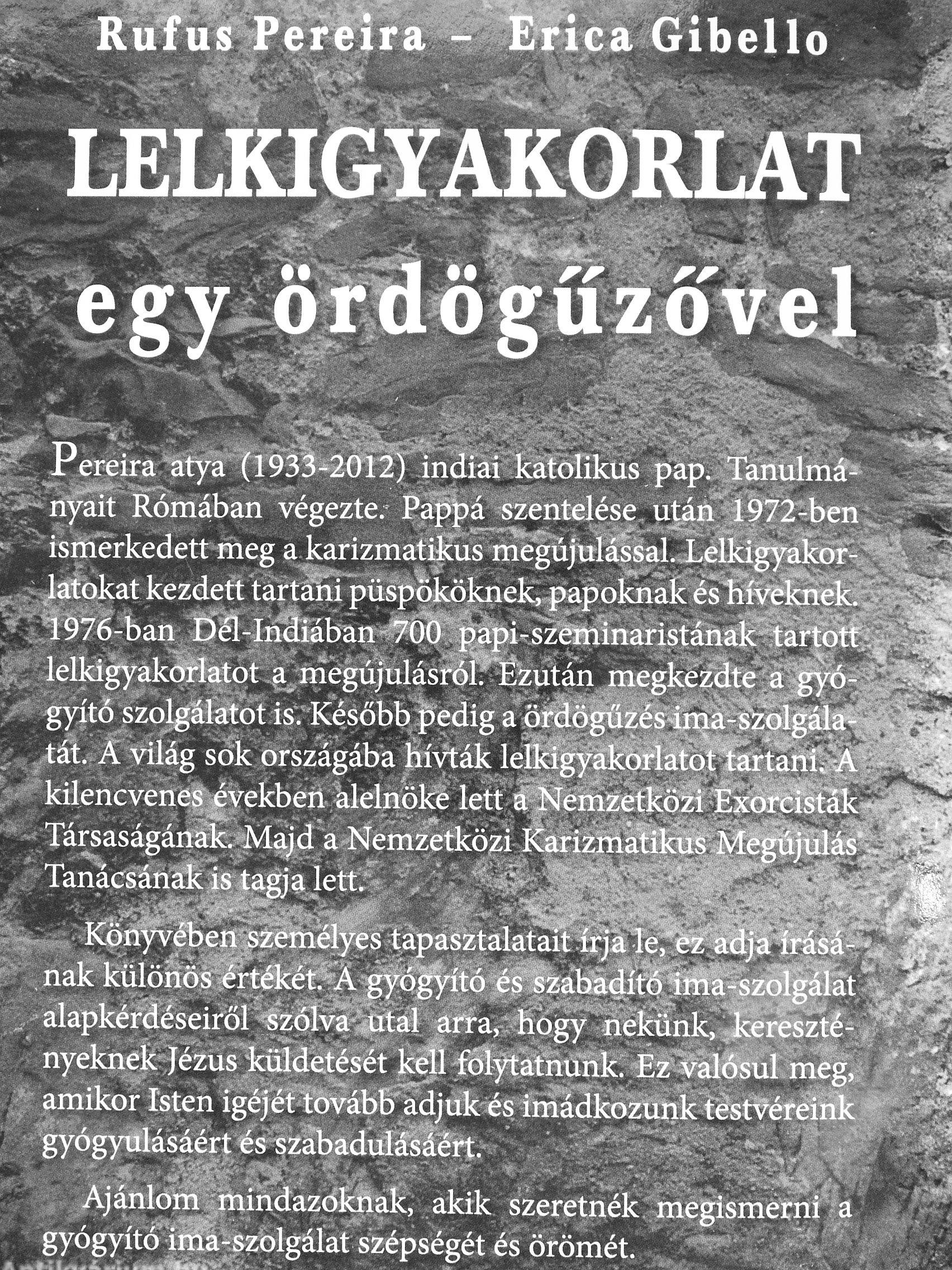 Rufus Pereira – Erica Gibello

LELKIGYAKORLAT

egy ördögűzővel

Pereira atya (1933-2012) indiai katolikus pap. Tanulmányait Rómában végezte. Pappá szentelése után 1972-ben ismerkedett meg a karizmatikus megújulással. Lelkigyakorlatokat kezdett tartani püspököknek, papoknak és híveknek. 1976-ban Dél-Indiában 700 papi-szeminaristának tartott lelkigyakorlatot a megújulásról. Ezután megkezdte a gyógyító szolgálatot is. Később pedig a ördögűzés ima-szolgálatát. A világ sok országába hívták lelkigyakorlatot tartani. A kilencvenes években alelnöke lett a Nemzetközi Exorcisták Társaságának. Majd a Nemzetközi Karizmatikus Megújulás Tanácsának is tagja lett.

Könyvében személyes tapasztalatait írja le, ez adja írásának különös értékét. A gyógyító és szabadító ima-szolgálat alapkérdéseiről szólva utal arra, hogy nekünk, keresztényeknek Jézus küldetését kell folytatnunk. Ez valósul meg, amikor Isten igéjét tovább adjuk és imádkozunk testvéreink gyógyulásáért és szabadulásáért.

Ajánlom mindazoknak, akik szeretnék megismerni a gyógyító ima-szolgálat szépségét és örömét.